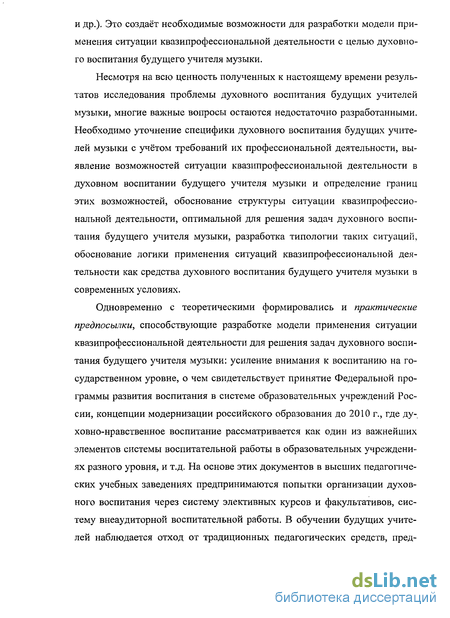 и др.). Это создаёт необходимые возможности для разработки модели применения ситуации квазипрофессиональной деятельности с целью духовного воспитания будущего учителя музыки.

Несмотря на всю ценность полученных к настоящему времени результатов исследования проблемы духовного воспитания будущих учителей музыки, многие важные вопросы остаются недостаточно разработанными. Необходимо уточнение специфики духовного воспитания будущих учителей музыки с учётом требований их профессиональной деятельности, выявление возможностей ситуации квазипрофессиональной деятельности в духовном воспитании будущего учителя музыки и определение границ этих возможностей, обоснование структуры ситуации квазипрофессиональной деятельности, оптимальной для решения задач духовного воспитания будущего учителя музыки, разработка типологии таких ситуаций, обоснование логики применения ситуаций квазипрофессиональной деятельности как средства духовного воспитания будущего учителя музыки в современных условиях.

Одновременно с теоретическими формировались и практические предпосылки, способствующие разработке модели применения ситуации квазипрофессиональной деятельности для решения задач духовного воспитания будущего учителя музыки: усиление внимания к воспитанию на государственном уровне, о чем свидетельствует принятие Федеральной программы развития воспитания в системе образовательных учреждений России, концепции модернизации российского образования до 2010 г., где духовно-нравственное воспитание рассматривается как один из важнейших элементов системы воспитательной работы в образовательных учреждениях разного уровня, и т.д. На основе этих документов в высших педагогических учебных заведениях предпринимаются попытки организации духовного воспитания через систему элективных курсов и факультативов, систему внеаудиторной воспитательной работы. В обучении будущих учителей наблюдается отход от традиционных педагогических средств, пред-

dsLib.net
библиотека диссертаций